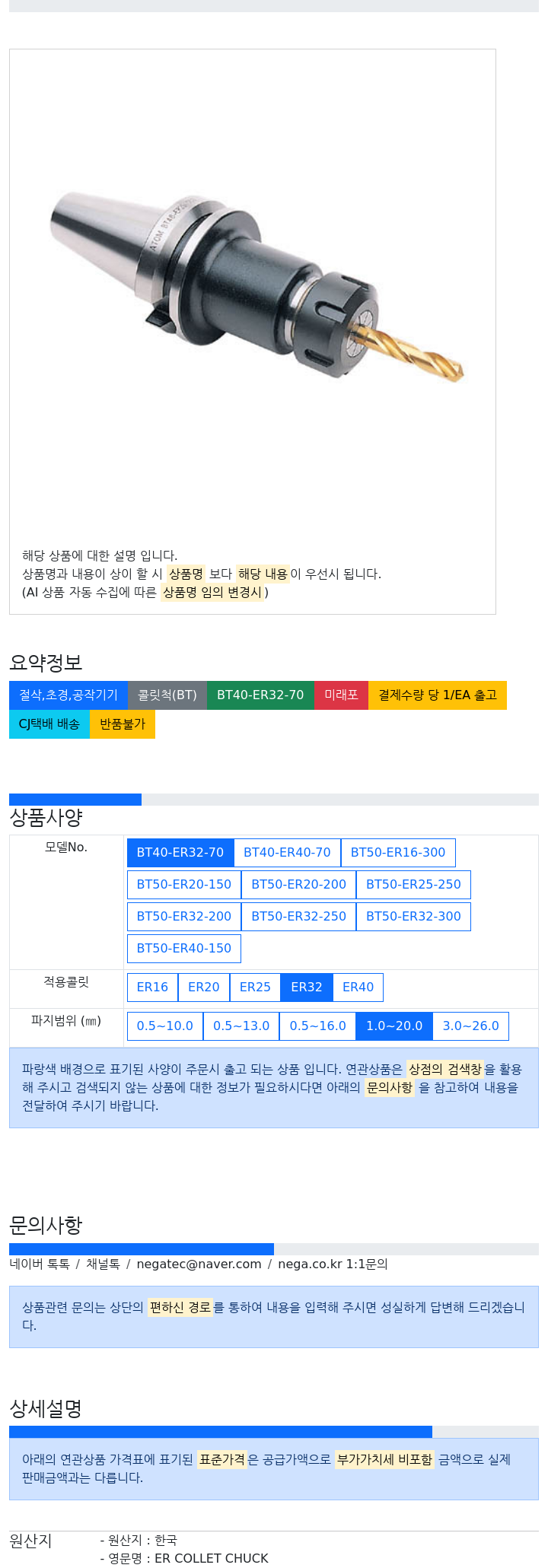 해당 상품에 대한 설명 입니다.
상품명과 내용이 상이 할 시 상품명 보다 해당 내용이 우선시 됩니다.
(AI 상품 자동 수집에 따른 상품명 임의 변경시 )

요약정보

절삭,초경,공작기기 콜릿척(BT) BT40-ER32-70 미래포 결제수량 당 1/EA 출고
CJ택배 배송 반품불가

상품사양

모델No.
BT40-ER32-70 BT40-ER40-70 BT50-ER16-300
BT50-ER20-150 BT50-ER20-200 BT50-ER25-250
BT50-ER32-200 BT50-ER32-250 BT50-ER32-300
BT50-ER40-150

적용콜릿
ER16 ER20 ER25 ER32 ER40

파지범위 (㎜)
0.5~10.0 0.5~13.0 0.5~16.0 1.0~20.0 3.0~26.0

파랑색 배경으로 표기된 사양이 주문시 출고 되는 상품 입니다. 연관상품은 상점의 검색창을 활용해 주시고 검색되지 않는 상품에 대한 정보가 필요하시다면 아래의 문의사항 을 참고하여 내용을 전달하여 주시기 바랍니다.

문의사항

네이버 톡톡 / 채널톡 / negatec@naver.com / nega.co.kr 1:1문의

상품관련 문의는 상단의 편하신 경로를 통하여 내용을 입력해 주시면 성실하게 답변해 드리겠습니다.

상세설명

아래의 연관상품 가격표에 표기된 표준가격은 공급가액으로 부가가치세 비포함 금액으로 실제 판매금액과는 다릅니다.

원산지
- 원산지 : 한국
- 영문명 : ER COLLET CHUCK